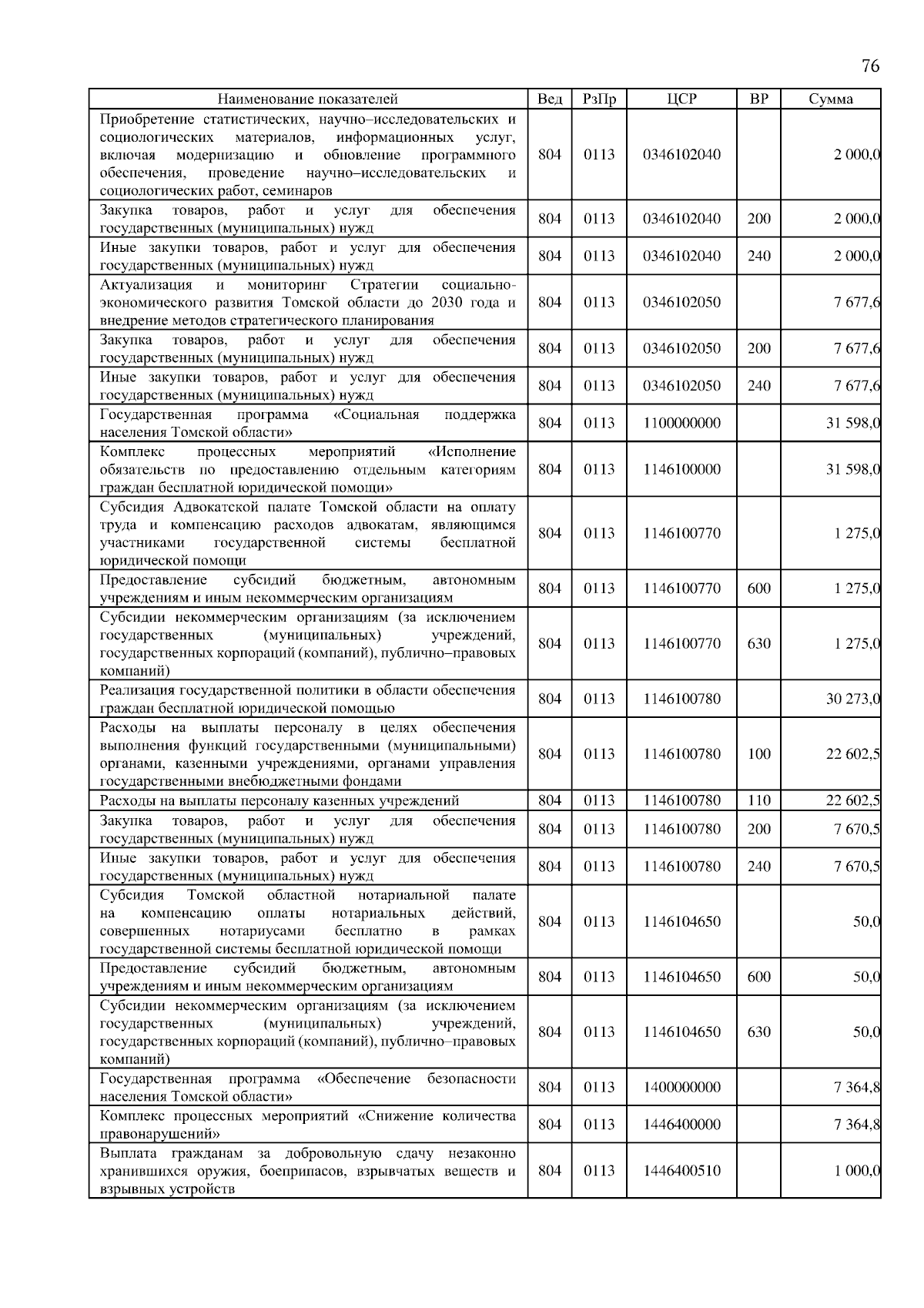 76

| Наименование показателей | Вед | РзПр | ЦСР | ВР | Сумма |
|---|---|---|---|---|---|
| Приобретение статистических, научно–исследовательских и социологических материалов, информационных услуг, включая модернизацию и обновление программного обеспечения, проведение научно–исследовательских и социологических работ, семинаров | 804 | 0113 | 0346102040 | | 2 000,0 |
| Закупка товаров, работ и услуг для обеспечения государственных (муниципальных) нужд | 804 | 0113 | 0346102040 | 200 | 2 000,0 |
| Иные закупки товаров, работ и услуг для обеспечения государственных (муниципальных) нужд | 804 | 0113 | 0346102040 | 240 | 2 000,0 |
| Актуализация и мониторинг Стратегии социально-экономического развития Томской области до 2030 года и внедрение методов стратегического планирования | 804 | 0113 | 0346102050 | | 7 677,6 |
| Закупка товаров, работ и услуг для обеспечения государственных (муниципальных) нужд | 804 | 0113 | 0346102050 | 200 | 7 677,6 |
| Иные закупки товаров, работ и услуг для обеспечения государственных (муниципальных) нужд | 804 | 0113 | 0346102050 | 240 | 7 677,6 |
| Государственная программа «Социальная поддержка населения Томской области» | 804 | 0113 | 1100000000 | | 31 598,0 |
| Комплекс процессных мероприятий «Исполнение обязательств по предоставлению отдельным категориям граждан бесплатной юридической помощи» | 804 | 0113 | 1146100000 | | 31 598,0 |
| Субсидия Адвокатской палате Томской области на оплату труда и компенсацию расходов адвокатам, являющимся участниками государственной системы бесплатной юридической помощи | 804 | 0113 | 1146100770 | | 1 275,0 |
| Предоставление субсидий бюджетным, автономным учреждениям и иным некоммерческим организациям | 804 | 0113 | 1146100770 | 600 | 1 275,0 |
| Субсидии некоммерческим организациям (за исключением государственных (муниципальных) учреждений, государственных корпораций (компаний), публично–правовых компаний) | 804 | 0113 | 1146100770 | 630 | 1 275,0 |
| Реализация государственной политики в области обеспечения граждан бесплатной юридической помощью | 804 | 0113 | 1146100780 | | 30 273,0 |
| Расходы на выплаты персоналу в целях обеспечения выполнения функций государственными (муниципальными) органами, казенными учреждениями, органами управления государственными внебюджетными фондами | 804 | 0113 | 1146100780 | 100 | 22 602,5 |
| Расходы на выплаты персоналу казенных учреждений | 804 | 0113 | 1146100780 | 110 | 22 602,5 |
| Закупка товаров, работ и услуг для обеспечения государственных (муниципальных) нужд | 804 | 0113 | 1146100780 | 200 | 7 670,5 |
| Иные закупки товаров, работ и услуг для обеспечения государственных (муниципальных) нужд | 804 | 0113 | 1146100780 | 240 | 7 670,5 |
| Субсидия Томской областной нотариальной палате на компенсацию оплаты нотариальных действий, совершенных нотариусами бесплатно в рамках государственной системы бесплатной юридической помощи | 804 | 0113 | 1146104650 | | 50,0 |
| Предоставление субсидий бюджетным, автономным учреждениям и иным некоммерческим организациям | 804 | 0113 | 1146104650 | 600 | 50,0 |
| Субсидии некоммерческим организациям (за исключением государственных (муниципальных) учреждений, государственных корпораций (компаний), публично–правовых компаний) | 804 | 0113 | 1146104650 | 630 | 50,0 |
| Государственная программа «Обеспечение безопасности населения Томской области» | 804 | 0113 | 1400000000 | | 7 364,8 |
| Комплекс процессных мероприятий «Снижение количества правонарушений» | 804 | 0113 | 1446400000 | | 7 364,8 |
| Выплата гражданам за добровольную сдачу незаконно хранившихся оружия, боеприпасов, взрывчатых веществ и взрывных устройств | 804 | 0113 | 1446400510 | | 1 000,0 |